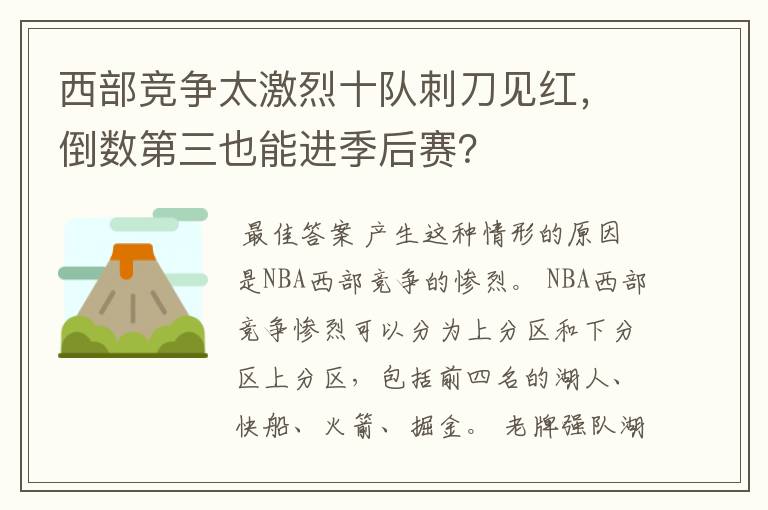 西部竞争太激烈十队刺刀见红，倒数第三也能进季后赛？

最佳答案 产生这种情形的原因是NBA西部竞争的惨烈。 NBA西部竞争惨烈可以分为上分区和下分区上分区，包括前四名的湖人、快船、火箭、掘金。 老牌强队湖